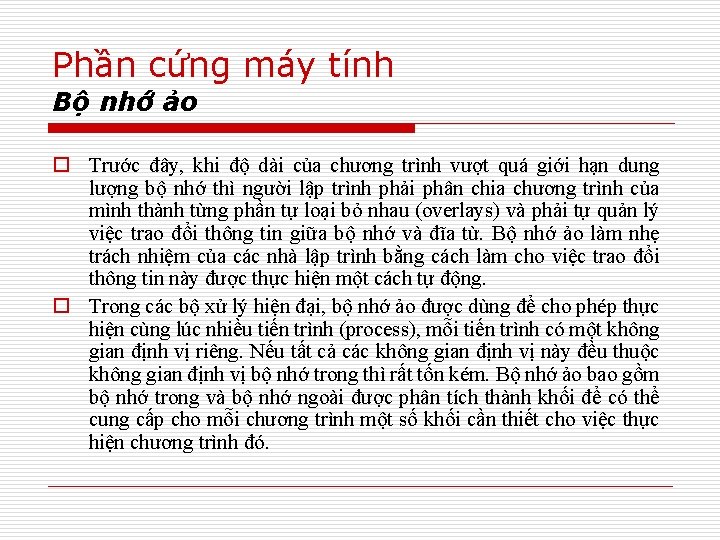 Phần cứng máy tính
Bộ nhớ ảo

Trước đây, khi độ dài của chương trình vượt quá giới hạn dung lượng bộ nhớ thì người lập trình phải phân chia chương trình của mình thành từng phần tự loại bỏ nhau (overlays) và phải tự quản lý việc trao đổi thông tin giữa bộ nhớ và đĩa từ. Bộ nhớ ảo làm nhẹ trách nhiệm của các nhà lập trình bằng cách làm cho việc trao đổi thông tin này được thực hiện một cách tự động.

Trong các bộ xử lý hiện đại, bộ nhớ ảo được dùng để cho phép thực hiện cùng lúc nhiều tiến trình (process), mỗi tiến trình có một không gian định vị riêng. Nếu tất cả các không gian định vị này đều thuộc không gian định vị bộ nhớ trong thì rất tốn kém. Bộ nhớ ảo bao gồm bộ nhớ trong và bộ nhớ ngoài được phân tích thành khối để có thể cung cấp cho mỗi chương trình một số khối cần thiết cho việc thực hiện chương trình đó.